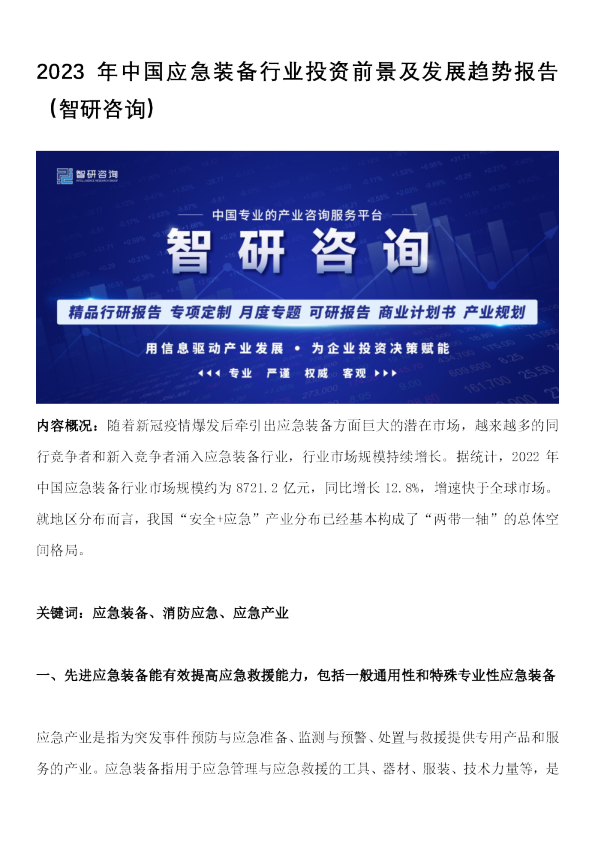 2023 年中国应急装备行业投资前景及发展趋势报告（智研咨询）

智研咨询

中国专业的产业咨询服务平台

智研咨询

精品行研报告 专项定制 月度专题 可研报告 商业计划书 产业规划

用信息驱动产业发展 • 为企业投资决策赋能

专业 严谨 权威 客观

内容概况：随着新冠疫情爆发后牵引出应急装备方面巨大的潜在市场，越来越多的同行竞争者和新入竞争者涌入应急装备行业，行业市场规模持续增长。据统计，2022 年中国应急装备行业市场规模约为 8721.2 亿元，同比增长 12.8%，增速快于全球市场。就地区分布而言，我国“安全+应急”产业分布已经基本构成了“两带一轴”的总体空间格局。

关键词：应急装备、消防应急、应急产业

一、先进应急装备能有效提高应急救援能力，包括一般通用性和特殊专业性应急装备

应急产业是指为突发事件预防与应急准备、监测与预警、处置与救援提供专用产品和服务的产业。应急装备指用于应急管理与应急救援的工具、器材、服装、技术力量等，是